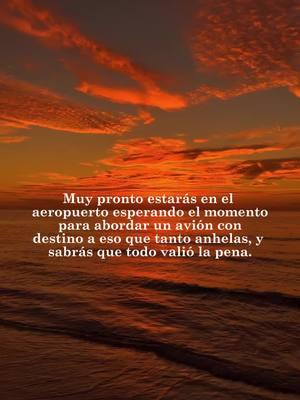 Muy pronto estarás en el aeropuerto esperando el momento para abordar un avión con destino a eso que tanto anhelas, y sabrás que todo valió la pena.